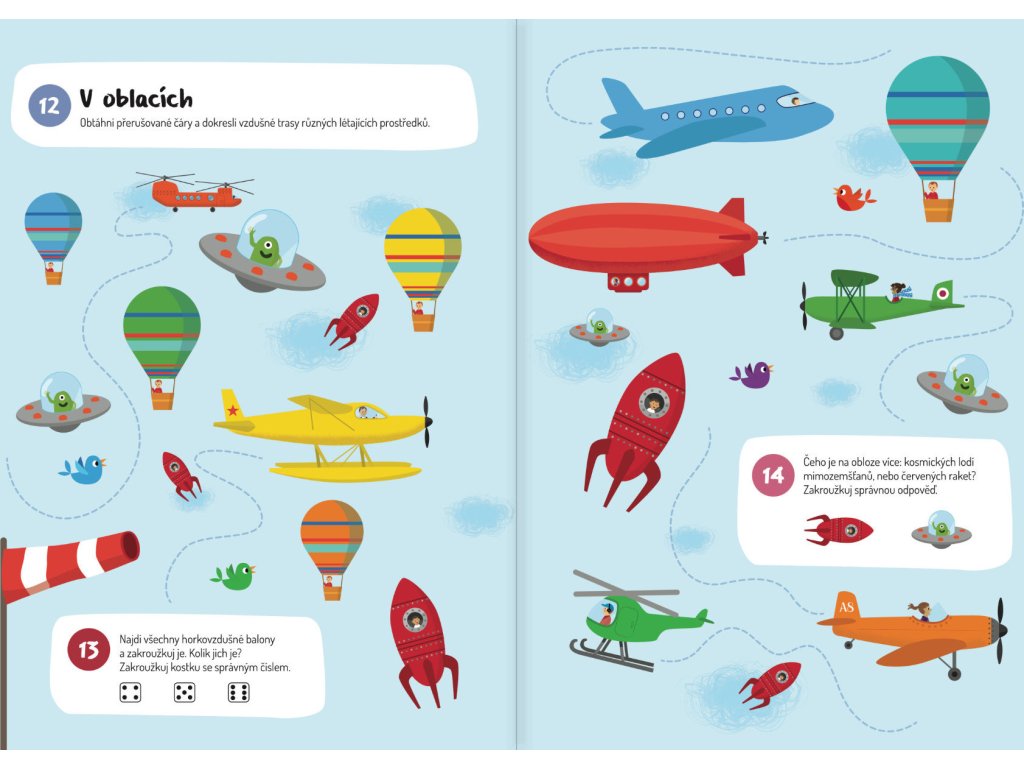 12 V oblacích

Obtáhni přerušované čáry a dokresli vzdušné trasy různých létajících prostředků.

13 Najdi všechny horkovzdušné balony a zakroužkuj je. Kolik jich je? Zakroužkuj kostku se správným číslem.

14 Čeho je na obloze více: kosmických lodí mimozemšťanů, nebo červených raket? Zakroužkuj správnou odpověď.

AS